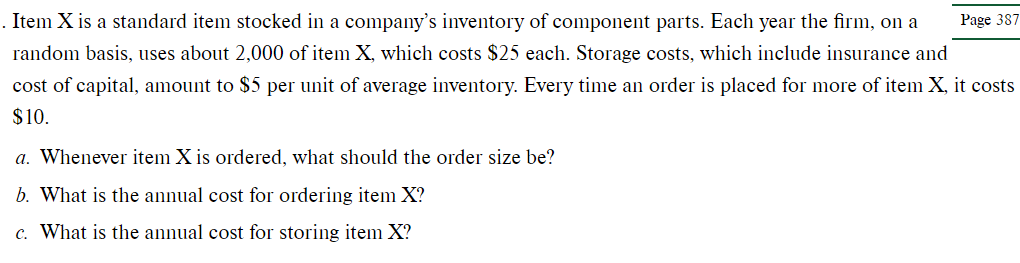 . Item X is a standard item stocked in a company's inventory of component parts. Each year the firm, on a random basis, uses about 2,000 of item X, which costs \$25 each. Storage costs, which include insurance and cost of capital, amount to \$5 per unit of average inventory. Every time an order is placed for more of item X, it costs \$10.

Page 387

a. Whenever item X is ordered, what should the order size be?

b. What is the annual cost for ordering item X?

c. What is the annual cost for storing item X?